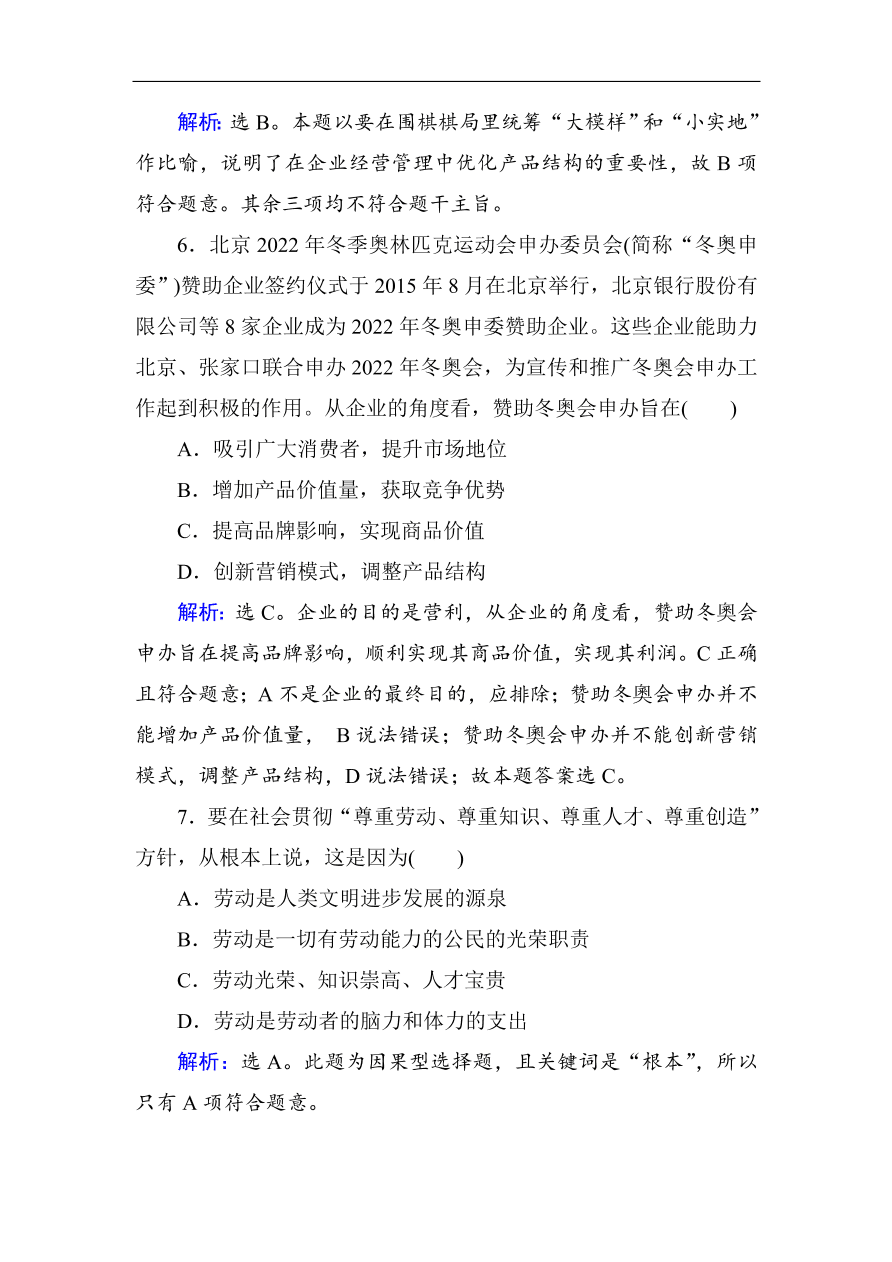 解析：选 B。本题以要在围棋棋局里统筹“大模样”和“小实地”作比喻，说明了在企业经营管理中优化产品结构的重要性，故 B 项符合题意。其余三项均不符合题干主旨。

6．北京 2022 年冬季奥林匹克运动会申办委员会(简称“冬奥申委”)赞助企业签约仪式于 2015 年 8 月在北京举行，北京银行股份有限公司等 8 家企业成为 2022 年冬奥申委赞助企业。这些企业能助力北京、张家口联合申办 2022 年冬奥会，为宣传和推广冬奥会申办工作起到积极的作用。从企业的角度看，赞助冬奥会申办旨在(　　)

A．吸引广大消费者，提升市场地位

B．增加产品价值量，获取竞争优势

C．提高品牌影响，实现商品价值

D．创新营销模式，调整产品结构

解析：选 C。企业的目的是营利，从企业的角度看，赞助冬奥会申办旨在提高品牌影响，顺利实现其商品价值，实现其利润。C 正确且符合题意；A 不是企业的最终目的，应排除；赞助冬奥会申办并不能增加产品价值量， B 说法错误；赞助冬奥会申办并不能创新营销模式，调整产品结构，D 说法错误；故本题答案选 C。

7．要在社会贯彻“尊重劳动、尊重知识、尊重人才、尊重创造”方针，从根本上说，这是因为(　　)

A．劳动是人类文明进步发展的源泉

B．劳动是一切有劳动能力的公民的光荣职责

C．劳动光荣、知识崇高、人才宝贵

D．劳动是劳动者的脑力和体力的支出

解析：选 A。此题为因果型选择题，且关键词是“根本”，所以只有 A 项符合题意。